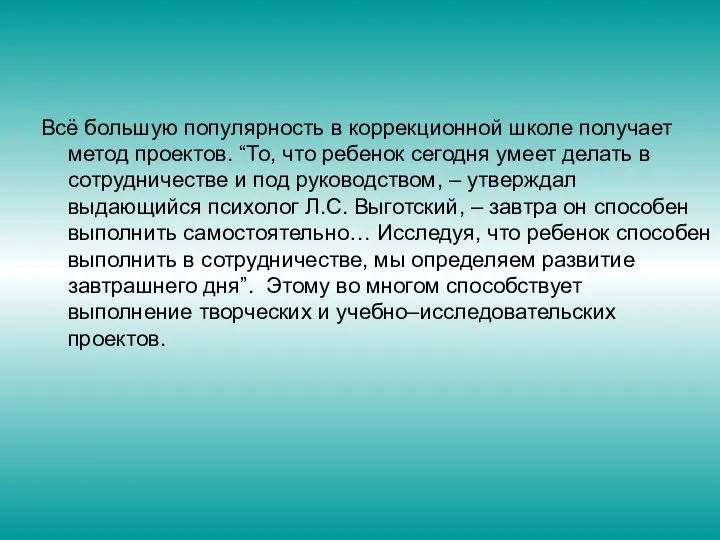 Всё большую популярность в коррекционной школе получает метод проектов. “То, что ребенок сегодня умеет делать в сотрудничестве и под руководством, – утверждал выдающийся психолог Л.С. Выготский, – завтра он способен выполнить самостоятельно… Исследуя, что ребенок способен выполнить в сотрудничестве, мы определяем развитие завтрашнего дня”. Этому во многом способствует выполнение творческих и учебно–исследовательских проектов.